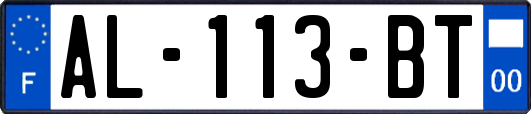 F
AL-113-BT
00